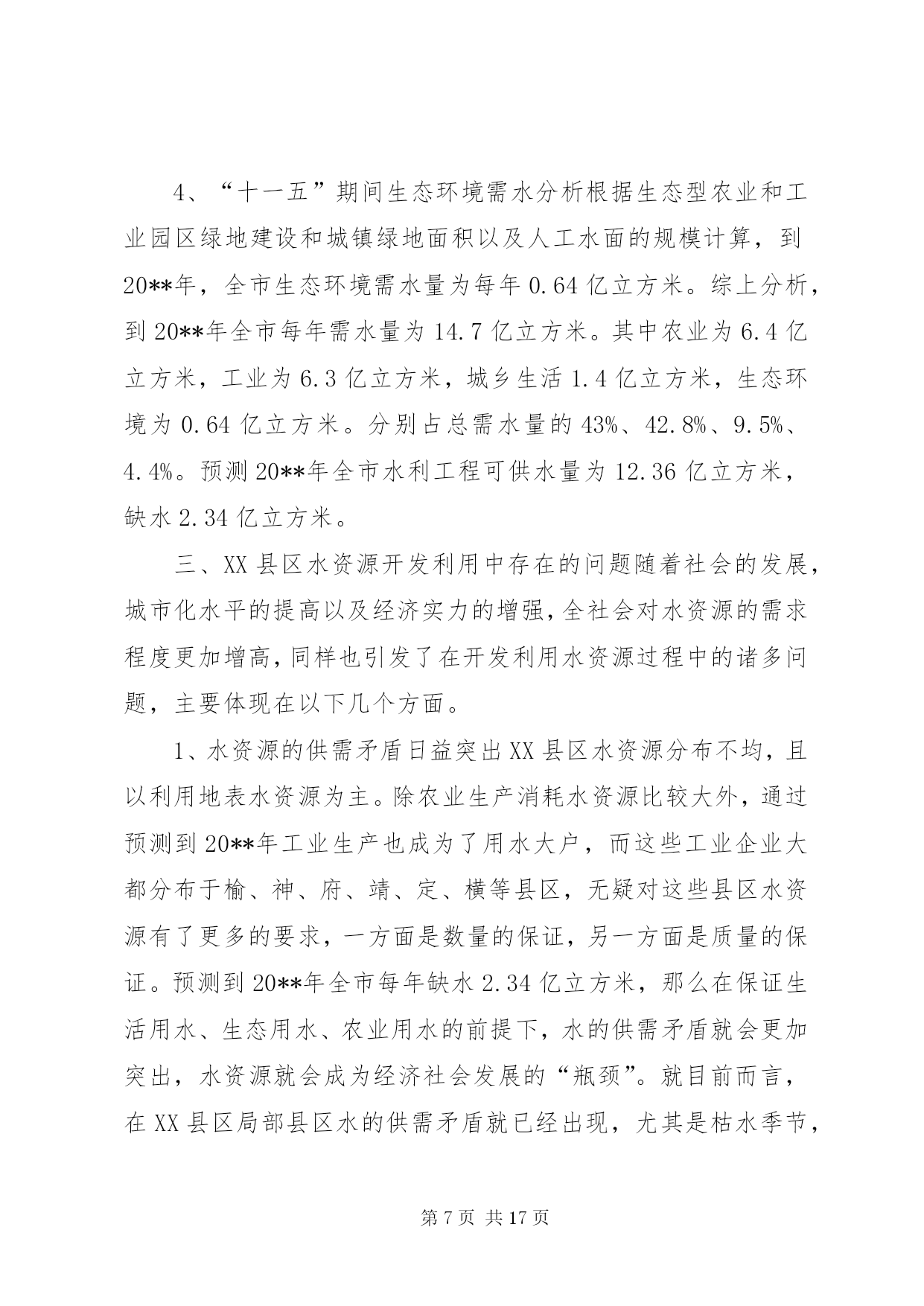 4、“十一五”期间生态环境需水分析根据生态型农业和工业园区绿地建设和城镇绿地面积以及人工水面的规模计算，到20**年，全市生态环境需水量为每年0.64亿立方米。综上分析，到20**年全市每年需水量为14.7亿立方米。其中农业为6.4亿立方米，工业为6.3亿立方米，城乡生活1.4亿立方米，生态环境为0.64亿立方米。分别占总需水量的43%、42.8%、9.5%、4.4%。预测20**年全市水利工程可供水量为12.36亿立方米，缺水2.34亿立方米。

三、XX县区水资源开发利用中存在的问题随着社会的发展，城市化水平的提高以及经济实力的增强，全社会对水资源的需求程度更加增高，同样也引发了在开发利用水资源过程中的诸多问题，主要体现在以下几个方面。

1、水资源的供需矛盾日益突出XX县区水资源分布不均，且以利用地表水资源为主。除农业生产消耗水资源比较大外，通过预测到20**年工业生产也成为了用水大户，而这些工业企业大都分布于榆、神、府、靖、定、横等县区，无疑对这些县区水资源有了更多的要求，一方面是数量的保证，另一方面是质量的保证。预测到20**年全市每年缺水2.34亿立方米，那么在保证生活用水、生态用水、农业用水的前提下，水的供需矛盾就会更加突出，水资源就会成为经济社会发展的“瓶颈”。就目前而言，在XX县区局部县区水的供需矛盾就已经出现，尤其是枯水季节，

第7页 共17页